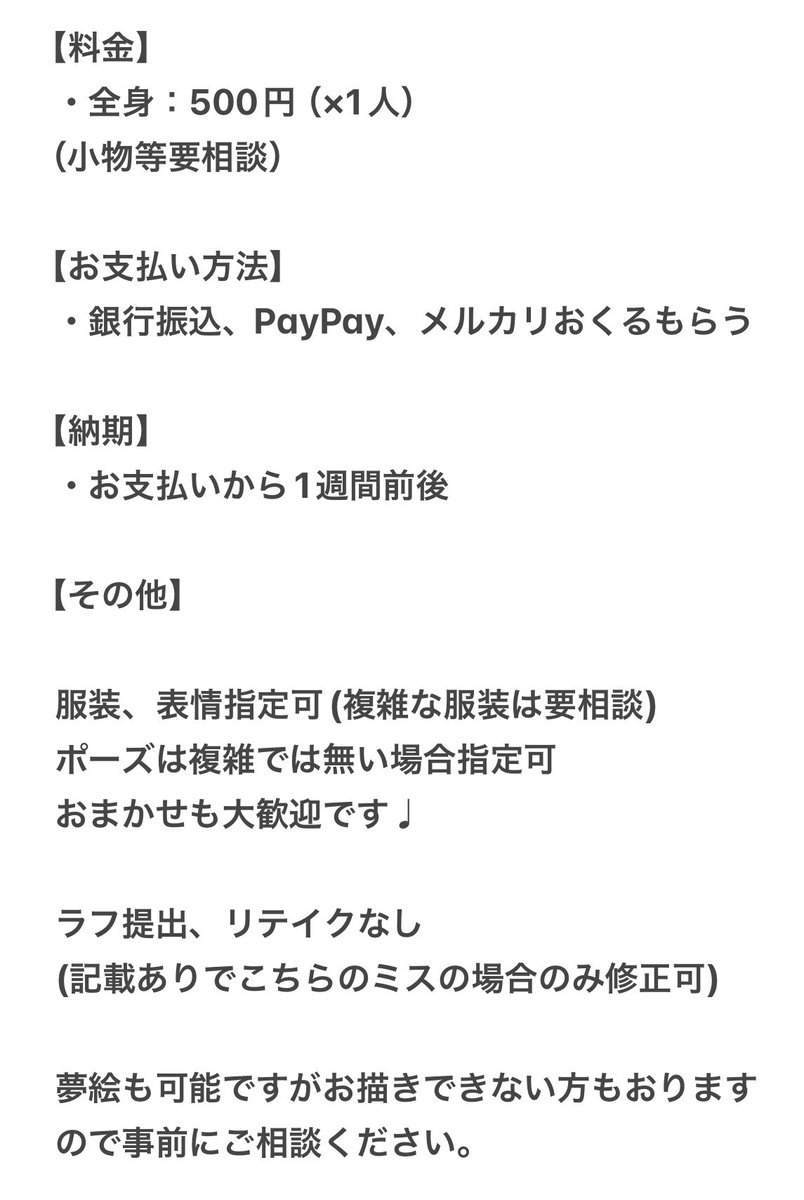 【料金】
・全身：500円（×1人）
（小物等要相談）

【お支払い方法】
・銀行振込、PayPay、メルカリおくるもらう

【納期】
・お支払いから1週間前後

【その他】

服装、表情指定可 (複雑な服装は要相談)
ポーズは複雑では無い場合指定可
おまかせも大歓迎です♩

ラフ提出、リテイクなし
(記載ありでこちらのミスの場合のみ修正可)

夢絵も可能ですがお描きできない方もおりますので事前にご相談ください。